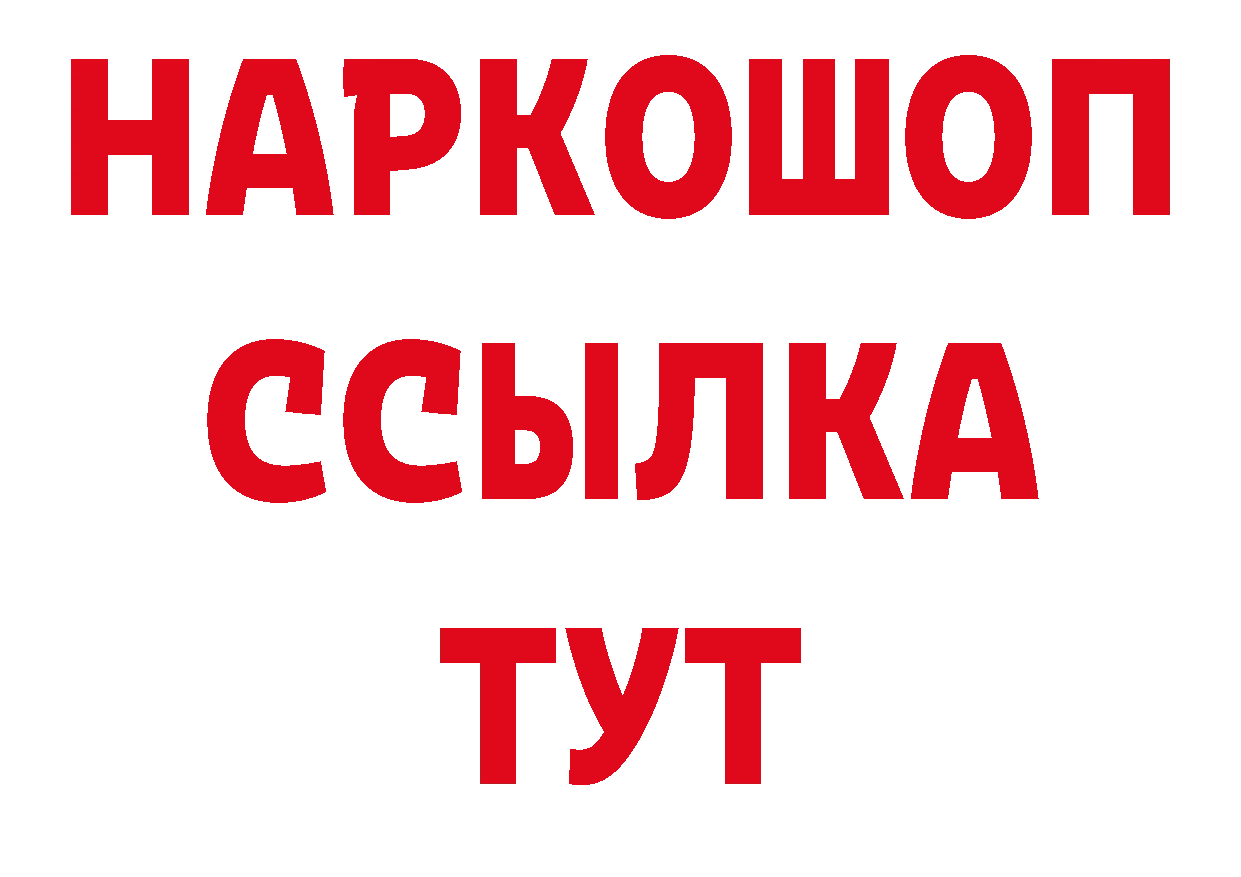 НАРКОШОП
ССЫЛКА
ТУТ